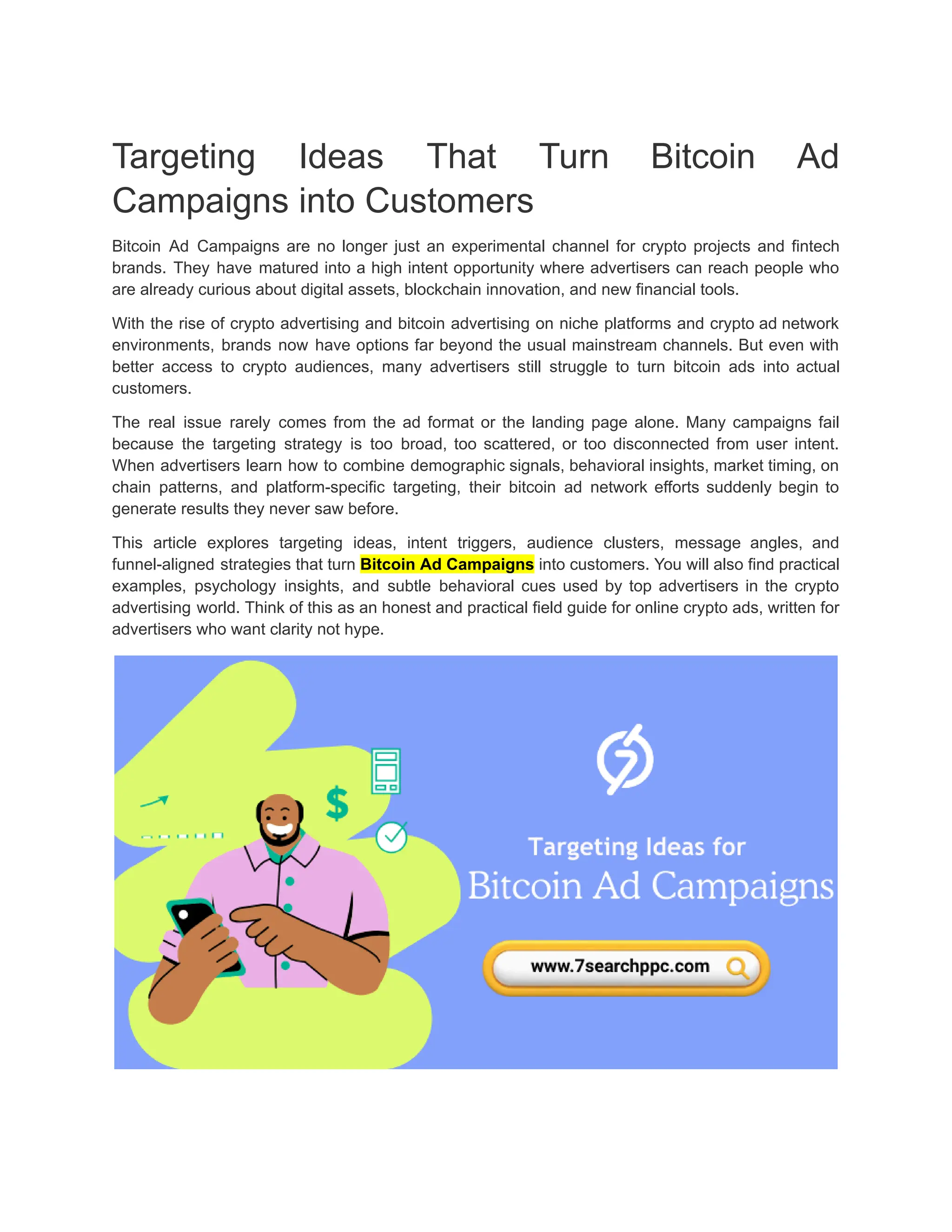 Targeting Ideas That Turn Bitcoin Ad Campaigns into Customers

Bitcoin Ad Campaigns are no longer just an experimental channel for crypto projects and fintech brands. They have matured into a high intent opportunity where advertisers can reach people who are already curious about digital assets, blockchain innovation, and new financial tools.

With the rise of crypto advertising and bitcoin advertising on niche platforms and crypto ad network environments, brands now have options far beyond the usual mainstream channels. But even with better access to crypto audiences, many advertisers still struggle to turn bitcoin ads into actual customers.

The real issue rarely comes from the ad format or the landing page alone. Many campaigns fail because the targeting strategy is too broad, too scattered, or too disconnected from user intent. When advertisers learn how to combine demographic signals, behavioral insights, market timing, on chain patterns, and platform-specific targeting, their bitcoin ad network efforts suddenly begin to generate results they never saw before.

This article explores targeting ideas, intent triggers, audience clusters, message angles, and funnel-aligned strategies that turn Bitcoin Ad Campaigns into customers. You will also find practical examples, psychology insights, and subtle behavioral cues used by top advertisers in the crypto advertising world. Think of this as an honest and practical field guide for online crypto ads, written for advertisers who want clarity not hype.

$

Targeting Ideas for
Bitcoin Ad Campaigns

www.7searchppc.com